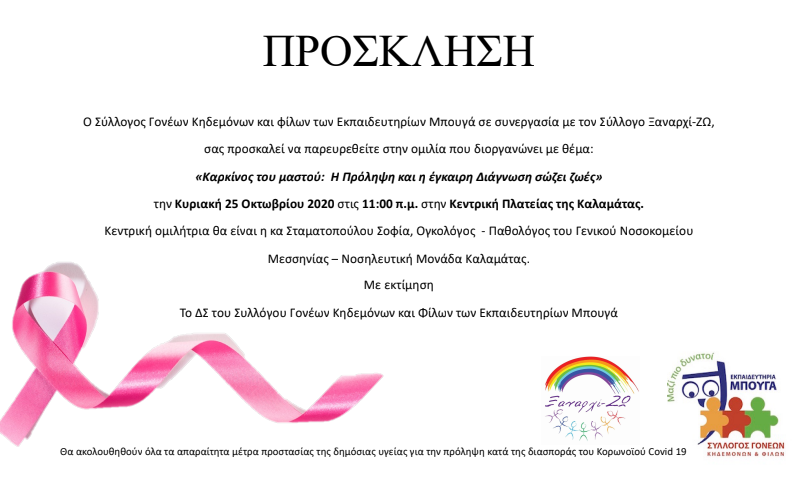 ΠΡΟΣΚΛΗΣΗ

Ο Σύλλογος Γονέων Κηδεμόνων και φίλων των Εκπαιδευτηρίων Μπουγά σε συνεργασία με τον Σύλλογο Ξαναρχί-ΖΩ,

σας προσκαλεί να παρευρεθείτε στην ομιλία που διοργανώνει με θέμα:

«Καρκίνος του μαστού: Η Πρόληψη και η έγκαιρη Διάγνωση σώζει ζωές»

την Κυριακή 25 Οκτωβρίου 2020 στις 11:00 π.μ. στην Κεντρική Πλατείας της Καλαμάτας.

Κεντρική ομιλήτρια θα είναι η κα Σταματοπούλου Σοφία, Ογκολόγος - Παθολόγος του Γενικού Νοσοκομείου Μεσσηνίας – Νοσηλευτική Μονάδα Καλαμάτας.

Με εκτίμηση

Το ΔΣ του Συλλόγου Γονέων Κηδεμόνων και Φίλων των Εκπαιδευτηρίων Μπουγά

Ξαναρχί-ΖΩ

Μαζί πιο δυνατοί
ΕΚΠΑΙΔΕΥΤΗΡΙΑ
ΜΠΟΥΓΑ
ΣΥΛΛΟΓΟΣ ΓΟΝΕΩΝ
ΚΗΔΕΜΟΝΩΝ & ΦΙΛΩΝ

Θα ακολουθηθούν όλα τα απαραίτητα μέτρα προστασίας της δημόσιας υγείας για την πρόληψη κατά της διασποράς του Κορωνοϊού Covid 19